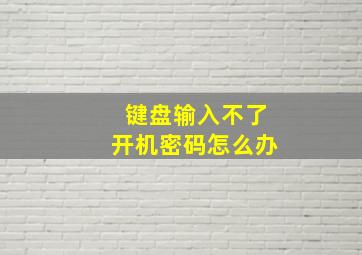 键盘输入不了
开机密码怎么办